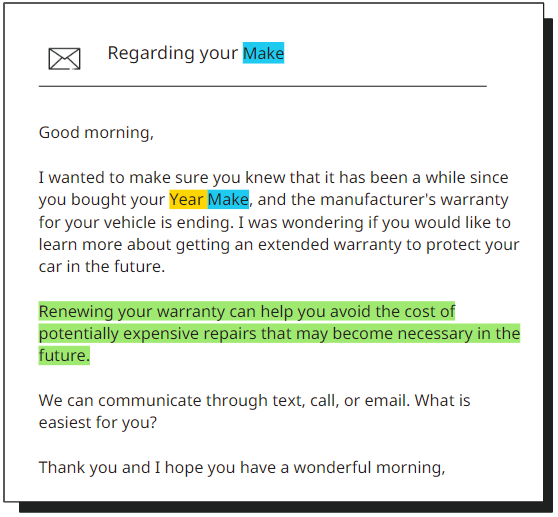 Regarding your Make

Good morning,

I wanted to make sure you knew that it has been a while since you bought your Year Make, and the manufacturer's warranty for your vehicle is ending. I was wondering if you would like to learn more about getting an extended warranty to protect your car in the future.

Renewing your warranty can help you avoid the cost of potentially expensive repairs that may become necessary in the future.

We can communicate through text, call, or email. What is easiest for you?

Thank you and I hope you have a wonderful morning,